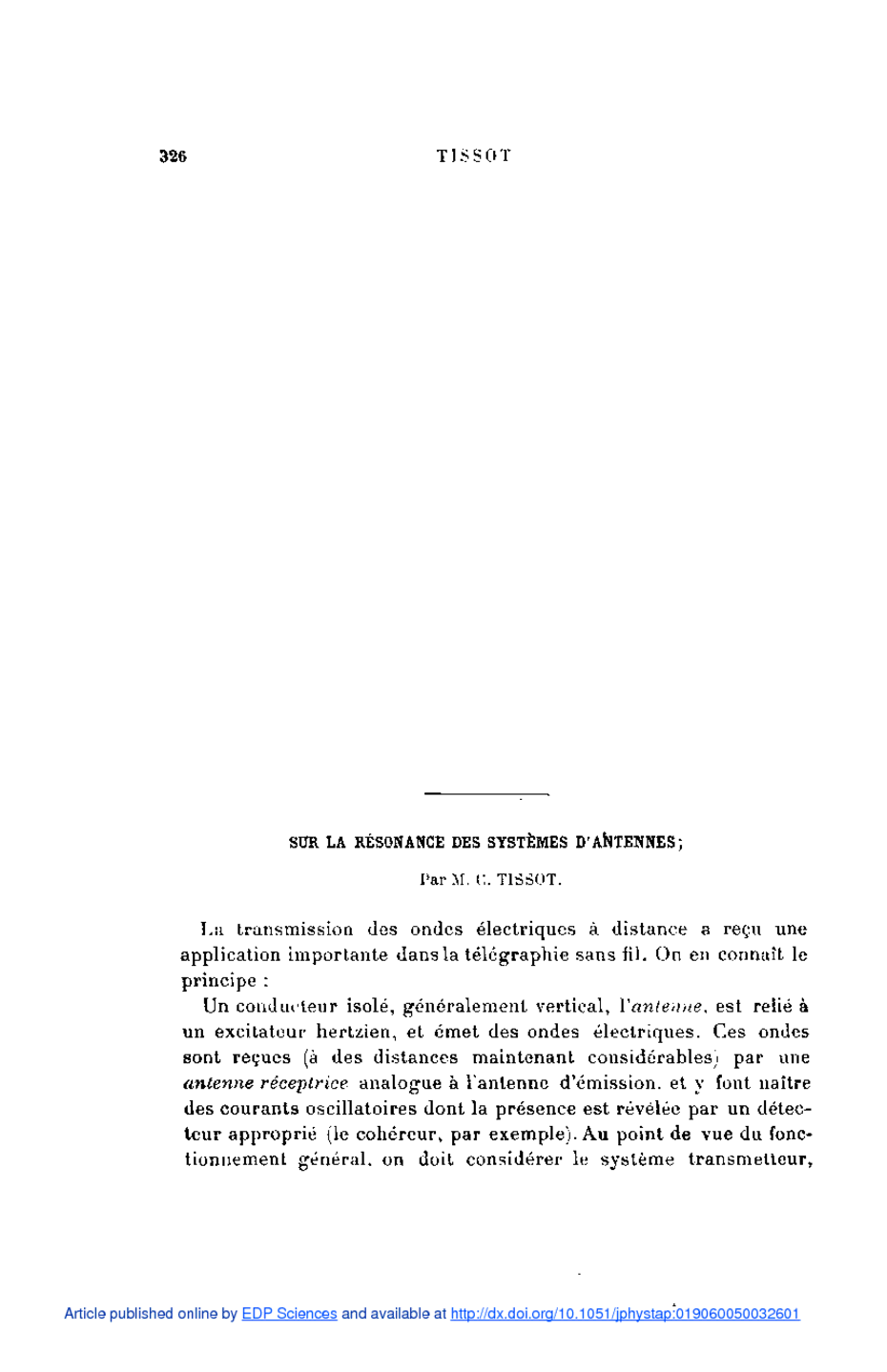 326 TISSOT

SUR LA RÉSONANCE DES SYSTÈMES D'ANTENNES;

Par M. C. TISSOT.

La transmission des ondes électriques à distance a reçu une application importante dans la télégraphie sans fil. On en connaît le principe :

Un conducteur isolé, généralement vertical, l'antenne, est relié à un excitateur hertzien, et émet des ondes électriques. Ces ondes sont reçues (à des distances maintenant considérables) par une antenne réceptrice analogue à l'antenne d'émission, et y font naître des courants oscillatoires dont la présence est révélée par un détecteur approprié (le cohéreur, par exemple). Au point de vue du fonctionnement général, on doit considérer le système transmetteur,

Article published online by EDP Sciences and available at http://dx.doi.org/10.1051/jphystap:019060050032601